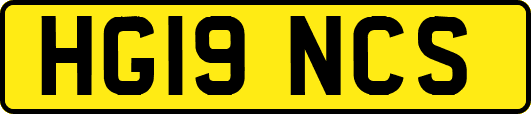 HG19 NCS